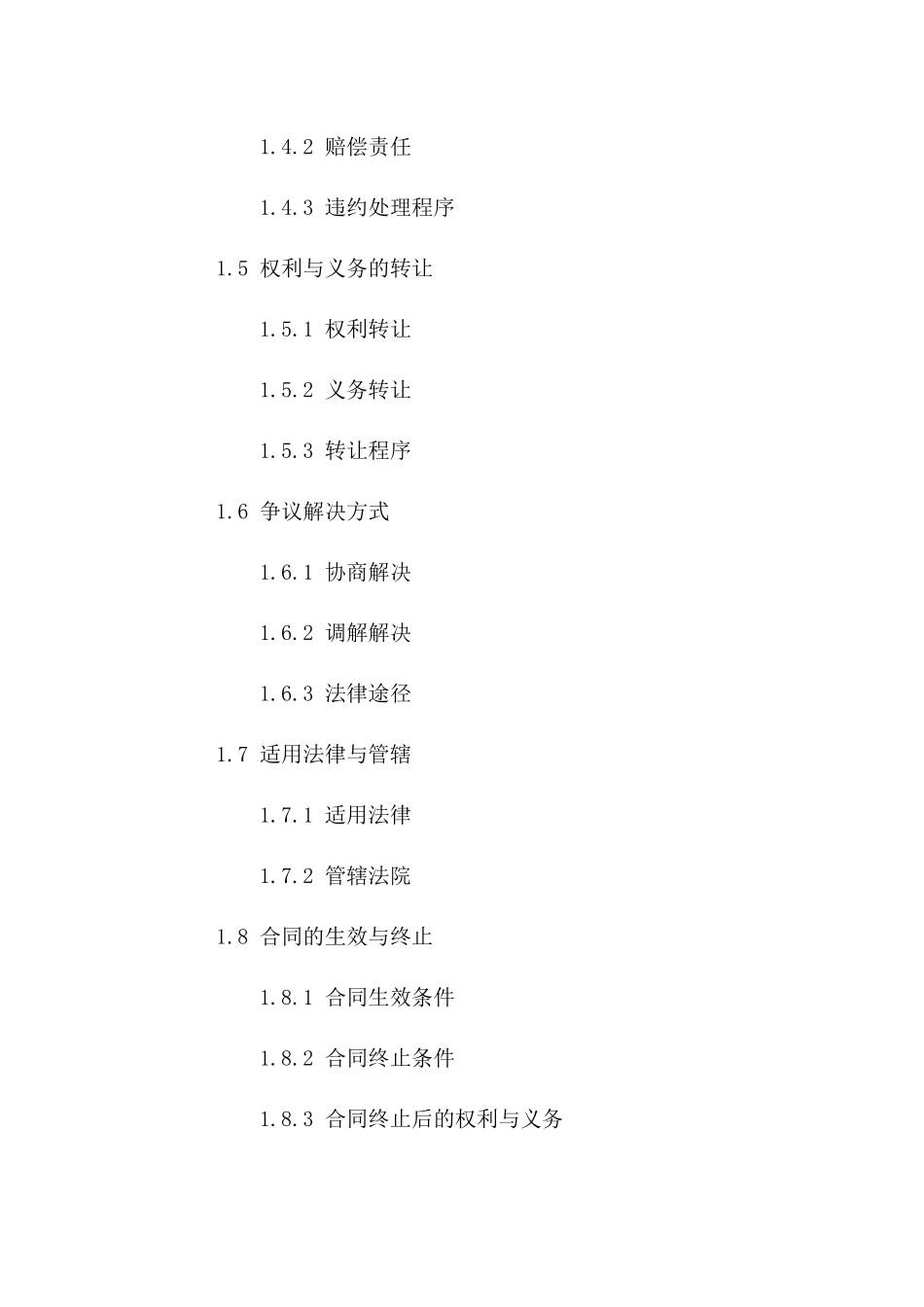 1.4.2 赔偿责任

1.4.3 违约处理程序

1.5 权利与义务的转让

1.5.1 权利转让

1.5.2 义务转让

1.5.3 转让程序

1.6 争议解决方式

1.6.1 协商解决

1.6.2 调解解决

1.6.3 法律途径

1.7 适用法律与管辖

1.7.1 适用法律

1.7.2 管辖法院

1.8 合同的生效与终止

1.8.1 合同生效条件

1.8.2 合同终止条件

1.8.3 合同终止后的权利与义务